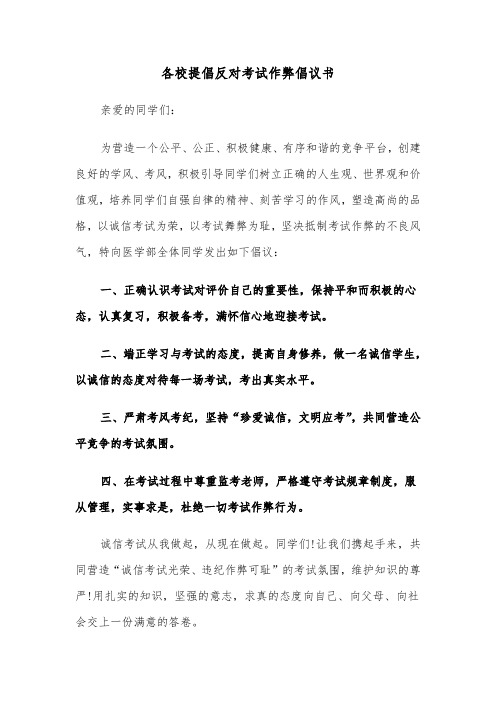 各校提倡反对考试作弊倡议书

亲爱的同学们：

为营造一个公平、公正、积极健康、有序和谐的竞争平台，创建良好的学风、考风，积极引导同学们树立正确的人生观、世界观和价值观，培养同学们自强自律的精神、刻苦学习的作风，塑造高尚的品格，以诚信考试为荣，以考试舞弊为耻，坚决抵制考试作弊的不良风气，特向医学部全体同学发出如下倡议：

一、正确认识考试对评价自己的重要性，保持平和而积极的心态，认真复习，积极备考，满怀信心地迎接考试。

二、端正学习与考试的态度，提高自身修养，做一名诚信学生，以诚信的态度对待每一场考试，考出真实水平。

三、严肃考风考纪，坚持“珍爱诚信，文明应考”，共同营造公平竞争的考试氛围。

四、在考试过程中尊重监考老师，严格遵守考试规章制度，服从管理，实事求是，杜绝一切考试作弊行为。

诚信考试从我做起，从现在做起。同学们!让我们携起手来，共同营造“诚信考试光荣、违纪作弊可耻”的考试氛围，维护知识的尊严!用扎实的知识，坚强的意志，求真的态度向自己、向父母、向社会交上一份满意的答卷。